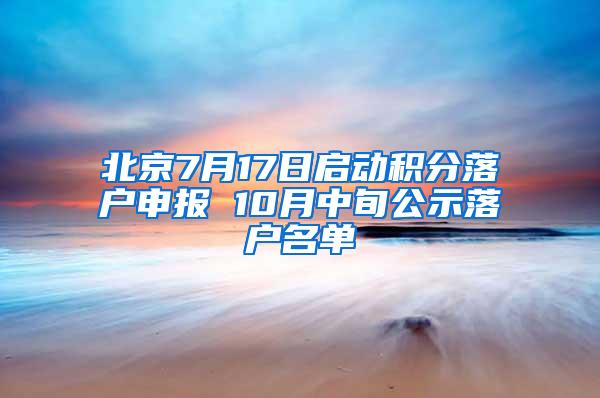 北京7月17日启动积分落户申报 10月中旬公示落户名单